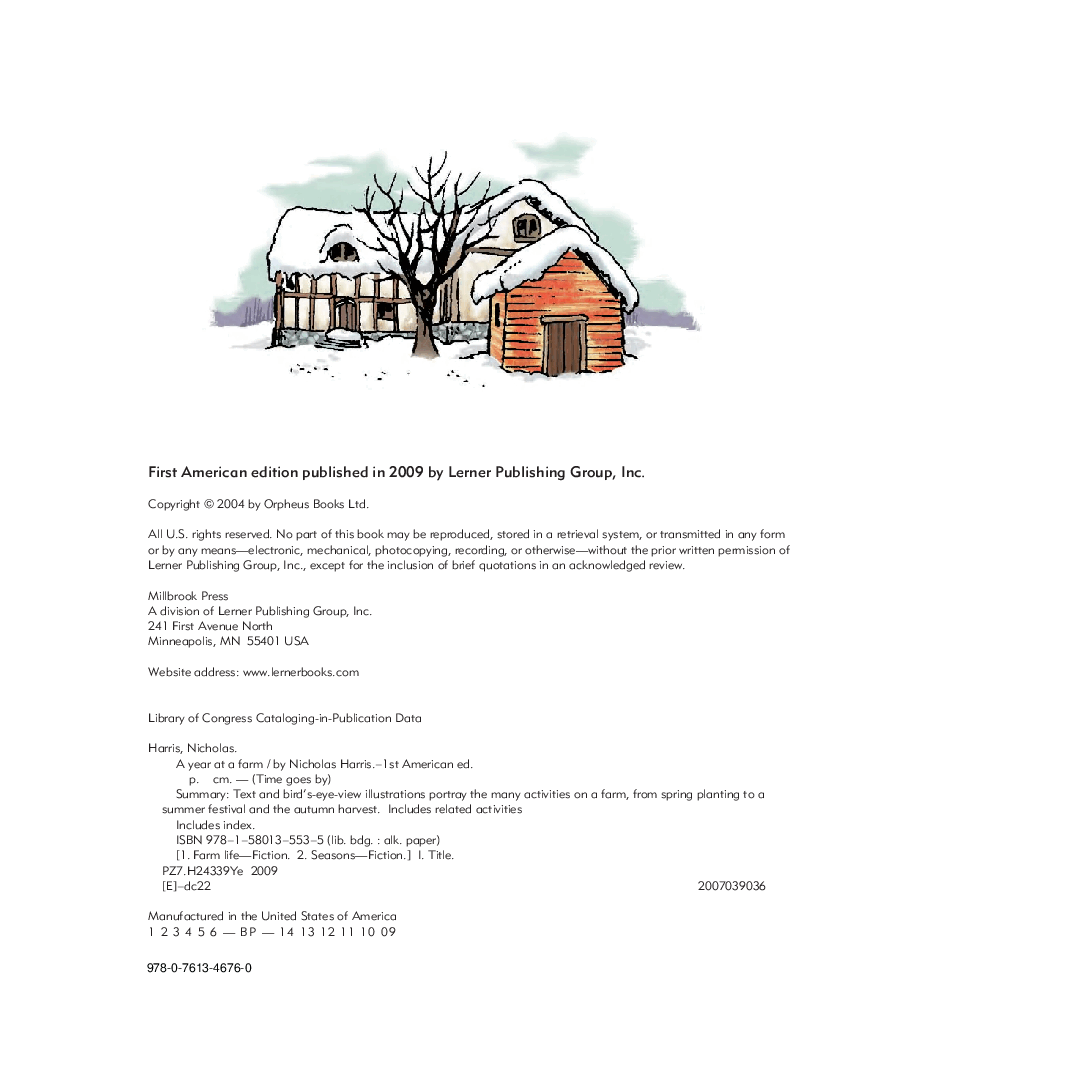 First American edition published in 2009 by Lerner Publishing Group, Inc.

Copyright © 2004 by Orpheus Books Ltd.

All U.S. rights reserved. No part of this book may be reproduced, stored in a retrieval system, or transmitted in any form or by any means—electronic, mechanical, photocopying, recording, or otherwise—without the prior written permission of Lerner Publishing Group, Inc., except for the inclusion of brief quotations in an acknowledged review.

Millbrook Press
A division of Lerner Publishing Group, Inc.
241 First Avenue North
Minneapolis, MN 55401 USA

Website address: www.lernerbooks.com

Library of Congress Cataloging-in-Publication Data

Harris, Nicholas.
A year at a farm / by Nicholas Harris.–1st American ed.
p. cm. — (Time goes by)
Summary: Text and bird's-eye-view illustrations portray the many activities on a farm, from spring planting to a summer festival and the autumn harvest. Includes related activities
Includes index.
ISBN 978–1–58013–553–5 (lib. bdg. : alk. paper)
[1. Farm life—Fiction. 2. Seasons—Fiction.] I. Title.
PZ7.H24339Ye 2009
[E]–dc22 2007039036

Manufactured in the United States of America
1 2 3 4 5 6 — BP — 14 13 12 11 10 09

978-0-7613-4676-0